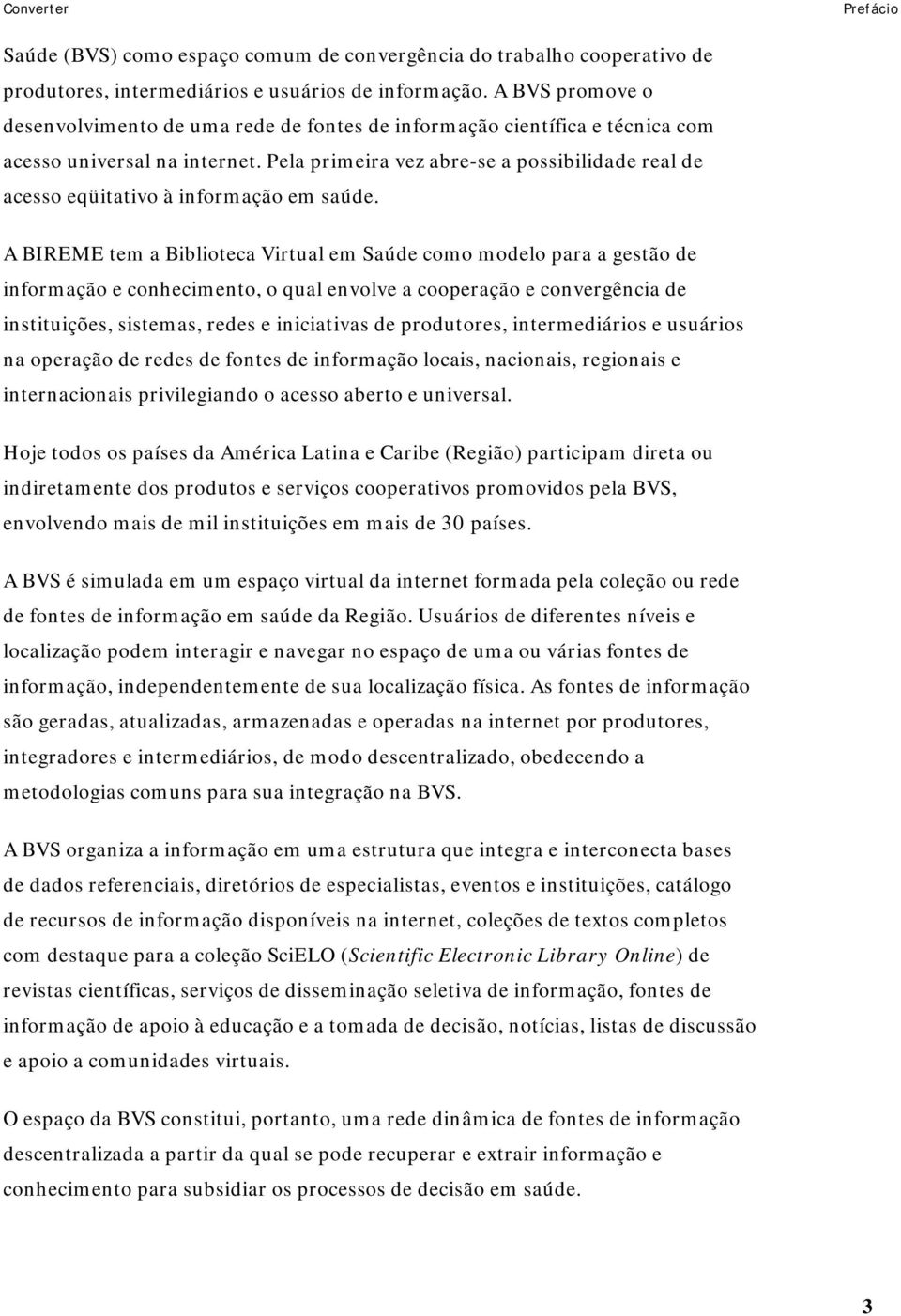 Converter

Prefácio

Saúde (BVS) como espaço comum de convergência do trabalho cooperativo de produtores, intermediários e usuários de informação. A BVS promove o desenvolvimento de uma rede de fontes de informação científica e técnica com acesso universal na internet. Pela primeira vez abre-se a possibilidade real de acesso eqüitativo à informação em saúde.

A BIREME tem a Biblioteca Virtual em Saúde como modelo para a gestão de informação e conhecimento, o qual envolve a cooperação e convergência de instituições, sistemas, redes e iniciativas de produtores, intermediários e usuários na operação de redes de fontes de informação locais, nacionais, regionais e internacionais privilegiando o acesso aberto e universal.

Hoje todos os países da América Latina e Caribe (Região) participam direta ou indiretamente dos produtos e serviços cooperativos promovidos pela BVS, envolvendo mais de mil instituições em mais de 30 países.

A BVS é simulada em um espaço virtual da internet formada pela coleção ou rede de fontes de informação em saúde da Região. Usuários de diferentes níveis e localização podem interagir e navegar no espaço de uma ou várias fontes de informação, independentemente de sua localização física. As fontes de informação são geradas, atualizadas, armazenadas e operadas na internet por produtores, integradores e intermediários, de modo descentralizado, obedecendo a metodologias comuns para sua integração na BVS.

A BVS organiza a informação em uma estrutura que integra e interconecta bases de dados referenciais, diretórios de especialistas, eventos e instituições, catálogo de recursos de informação disponíveis na internet, coleções de textos completos com destaque para a coleção SciELO (Scientific Electronic Library Online) de revistas científicas, serviços de disseminação seletiva de informação, fontes de informação de apoio à educação e a tomada de decisão, notícias, listas de discussão e apoio a comunidades virtuais.

O espaço da BVS constitui, portanto, uma rede dinâmica de fontes de informação descentralizada a partir da qual se pode recuperar e extrair informação e conhecimento para subsidiar os processos de decisão em saúde.

3